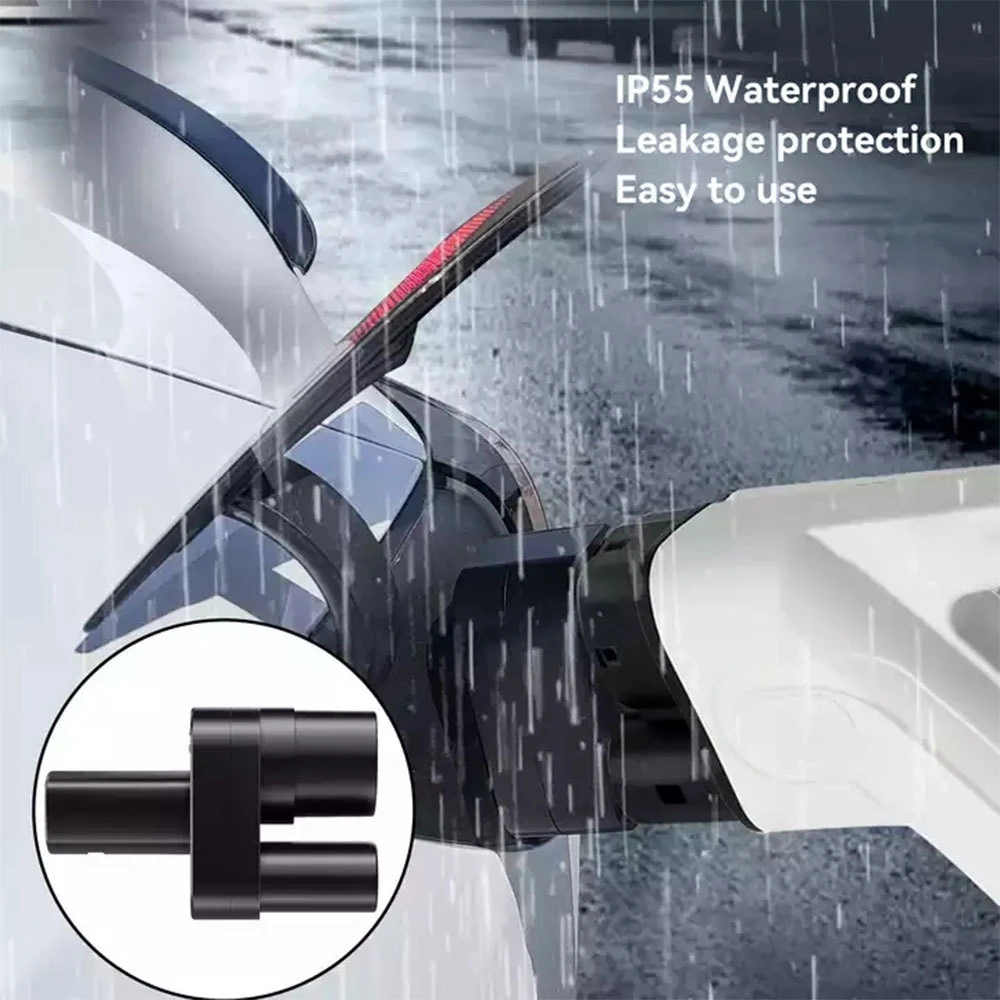 IP55 Waterproof
Leakage protection
Easy to use